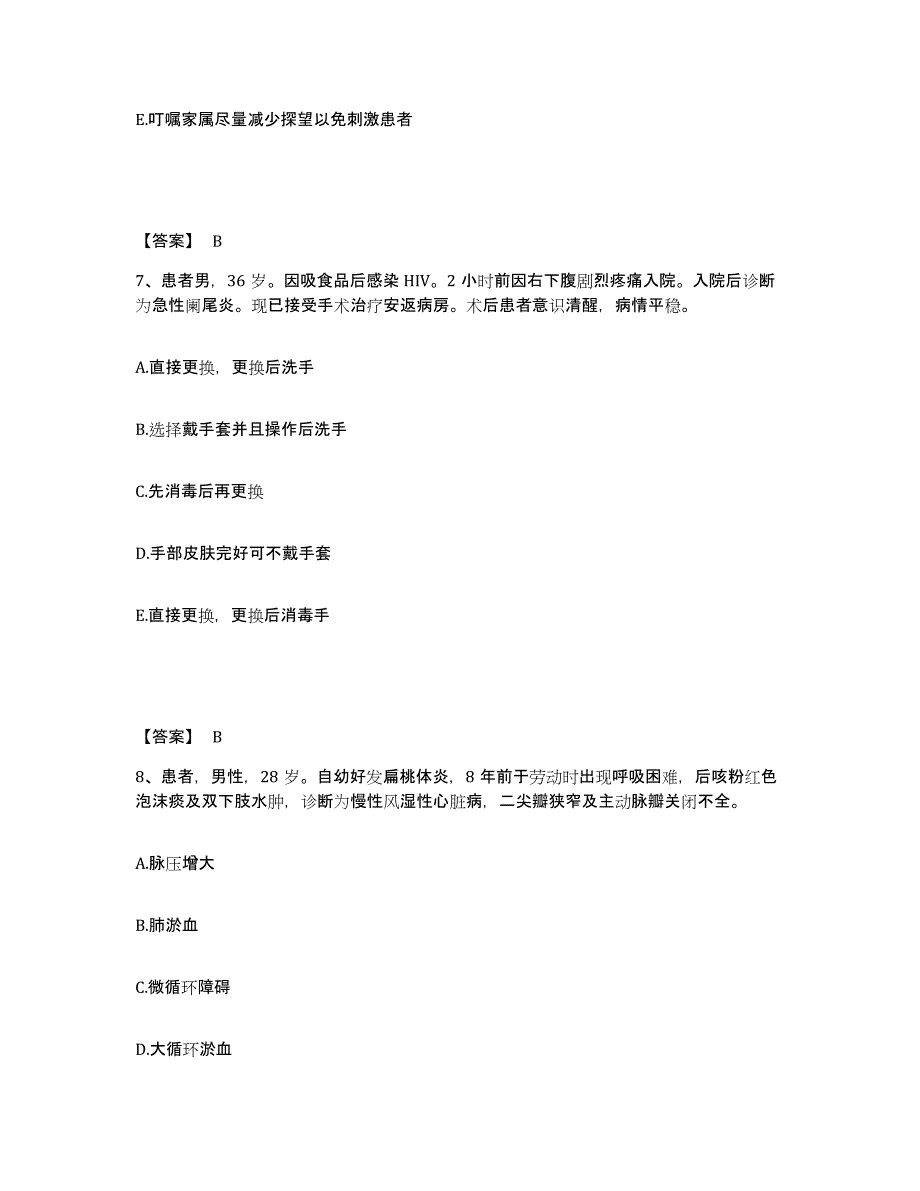 E.叮嘱家属尽量减少探望以免刺激患者

【答案】 B

7、患者男，36 岁。因吸食品后感染 HIV。2 小时前因右下腹剧烈疼痛入院。入院后诊断为急性阑尾炎。现已接受手术治疗安返病房。术后患者意识清醒，病情平稳。

A.直接更换，更换后洗手

B.选择戴手套并且操作后洗手

C.先消毒后再更换

D.手部皮肤完好可不戴手套

E.直接更换，更换后消毒手

【答案】 B

8、患者，男性，28 岁。自幼好发扁桃体炎，8 年前于劳动时出现呼吸困难，后咳粉红色泡沫痰及双下肢水肿，诊断为慢性风湿性心脏病，二尖瓣狭窄及主动脉瓣关闭不全。

A.脉压增大

B.肺淤血

C.微循环障碍

D.大循环淤血